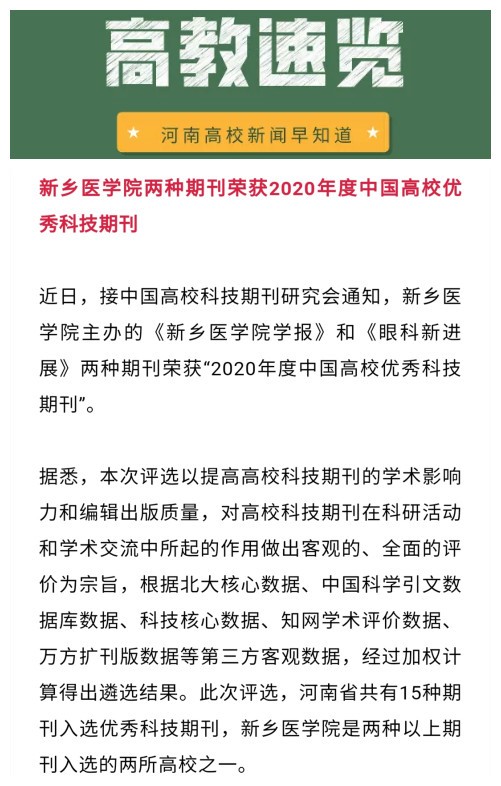 高教速览

★ 河南高校新闻早知道 ★

新乡医学院两种期刊荣获2020年度中国高校优秀科技期刊

近日，接中国高校科技期刊研究会通知，新乡医学院主办的《新乡医学院学报》和《眼科新进展》两种期刊荣获“2020年度中国高校优秀科技期刊”。

据悉，本次评选以提高高校科技期刊的学术影响力和编辑出版质量，对高校科技期刊在科研活动和学术交流中所起的作用做出客观的、全面的评价为宗旨，根据北大核心数据、中国科学引文数据库数据、科技核心数据、知网学术评价数据、万方扩刊版数据等第三方客观数据，经过加权计算得出遴选结果。此次评选，河南省共有15种期刊入选优秀科技期刊，新乡医学院是两种以上期刊入选的两所高校之一。